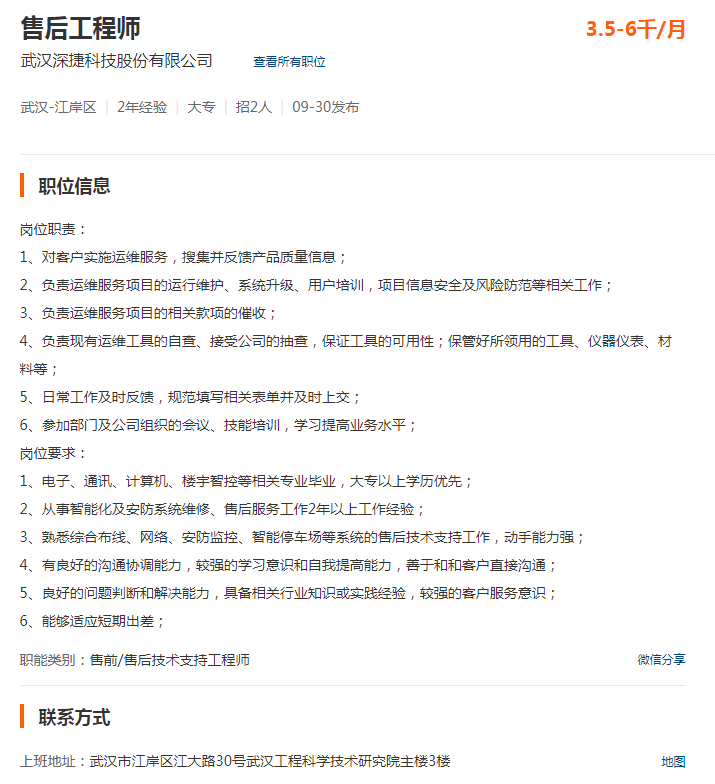 售后工程师
3.5-6千/月
武汉深捷科技股份有限公司
查看所有职位

武汉-江岸区 | 2年经验 | 大专 | 招2人 | 09-30发布

职位信息

岗位职责：
1、对客户实施运维服务，搜集并反馈产品质量信息；
2、负责运维服务项目的运行维护、系统升级、用户培训，项目信息安全及风险防范等相关工作；
3、负责运维服务项目的相关款项的催收；
4、负责现有运维工具的自查、接受公司的抽查，保证工具的可用性；保管好所领用的工具、仪器仪表、材料等；
5、日常工作及时反馈，规范填写相关表单并及时上交；
6、参加部门及公司组织的会议、技能培训，学习提高业务水平；
岗位要求：
1、电子、通讯、计算机、楼宇智控等相关专业毕业，大专以上学历优先；
2、从事智能化及安防系统维修、售后服务工作2年以上工作经验；
3、熟悉综合布线、网络、安防监控、智能停车场等系统的售后技术支持工作，动手能力强；
4、有良好的沟通协调能力，较强的学习意识和自我提高能力，善于和和客户直接沟通；
5、良好的问题判断和解决能力，具备相关行业知识或实践经验，较强的客户服务意识；
6、能够适应短期出差；

职能类别：售前/售后技术支持工程师
微信分享

联系方式

上班地址：武汉市江岸区江大路30号武汉工程科学技术研究院主楼3楼
地图